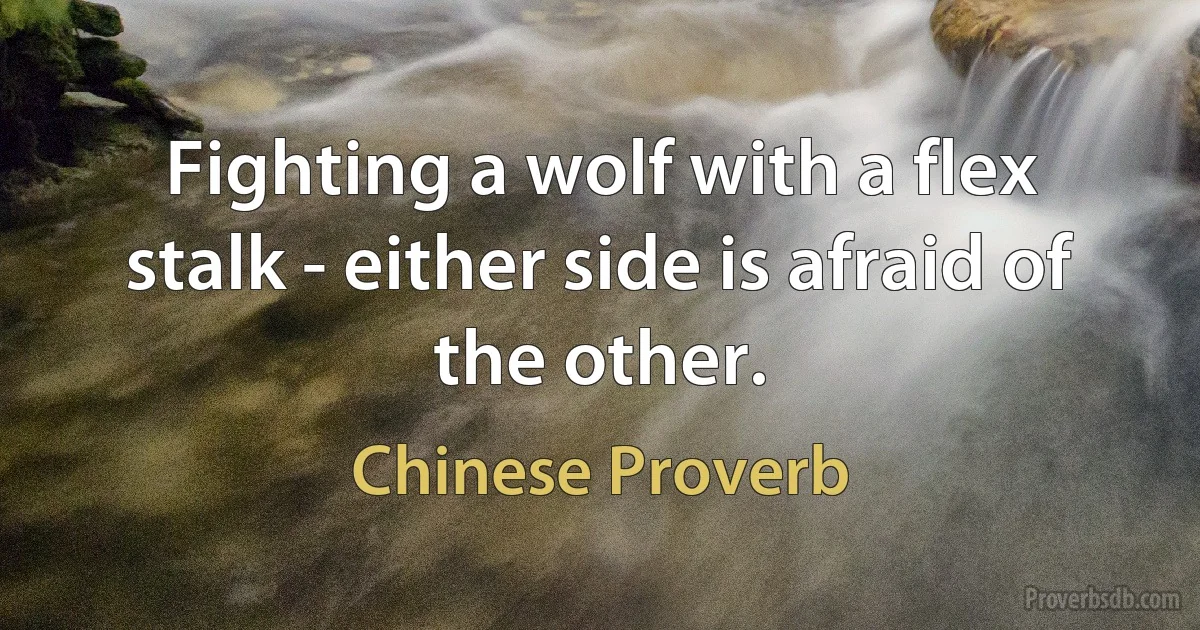 Fighting a wolf with a flex stalk - either side is afraid of the other.

Chinese Proverb

Proverbsdb.com